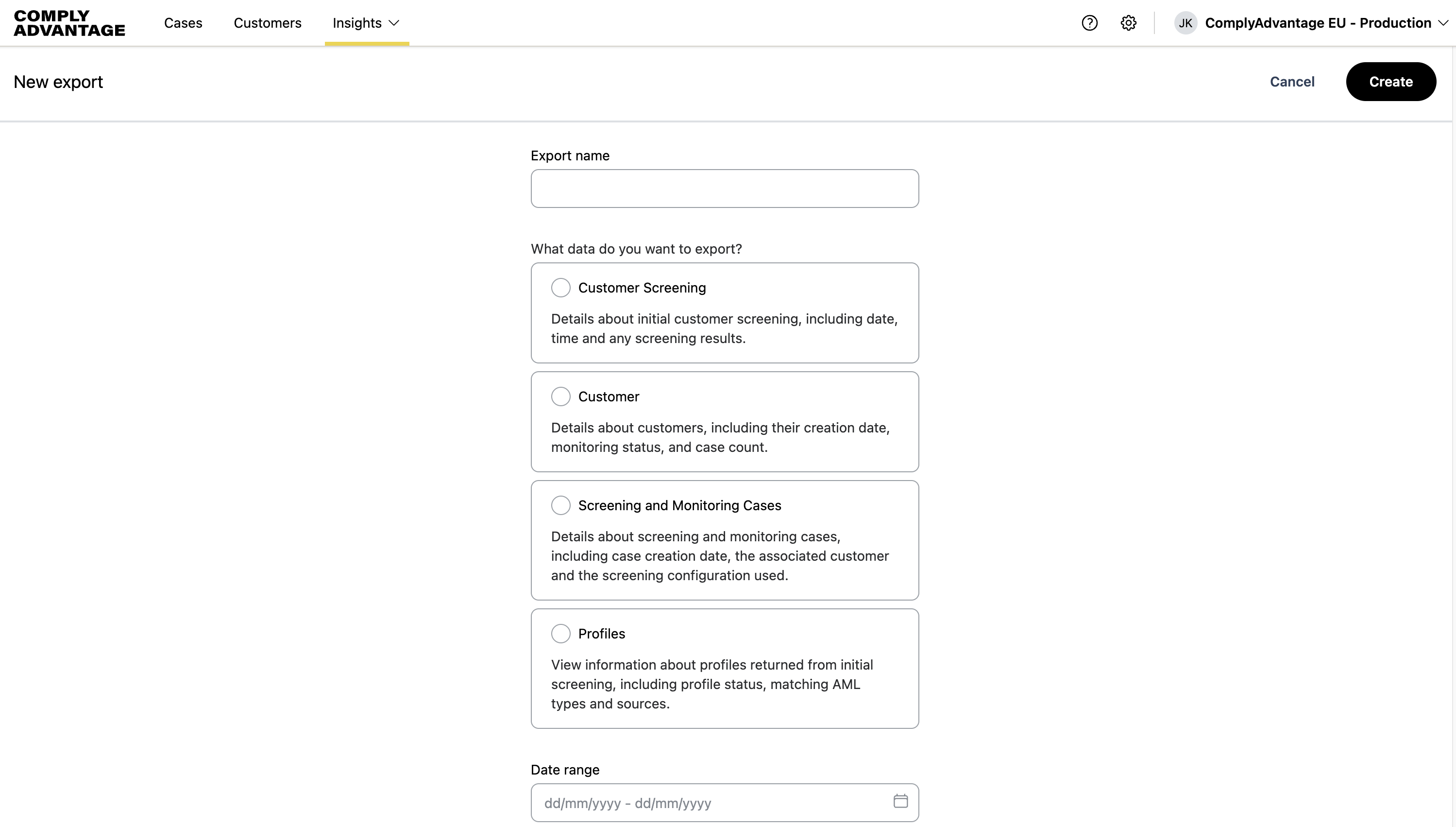 COMPLY ADVANTAGE

Cases Customers Insights

JK ComplyAdvantage EU - Production

New export

Cancel Create

Export name

What data do you want to export?

Customer Screening

Details about initial customer screening, including date, time and any screening results.

Customer

Details about customers, including their creation date, monitoring status, and case count.

Screening and Monitoring Cases

Details about screening and monitoring cases, including case creation date, the associated customer and the screening configuration used.

Profiles

View information about profiles returned from initial screening, including profile status, matching AML types and sources.

Date range

dd/mm/yyyy - dd/mm/yyyy